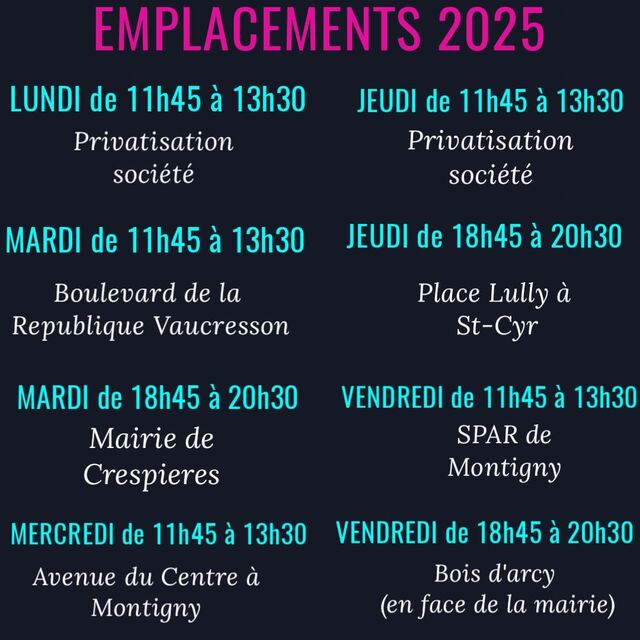 EMPLACEMENTS 2025

LUNDI de 11h45 à 13h30
Privatisation société

MARDI de 11h45 à 13h30
Boulevard de la Republique Vaucresson

MARDI de 18h45 à 20h30
Mairie de Crespieres

MERCREDI de 11h45 à 13h30
Avenue du Centre à Montigny

JEUDI de 11h45 à 13h30
Privatisation société

JEUDI de 18h45 à 20h30
Place Lully à St-Cyr

VENDREDI de 11h45 à 13h30
SPAR de Montigny

VENDREDI de 18h45 à 20h30
Bois d'arcy (en face de la mairie)